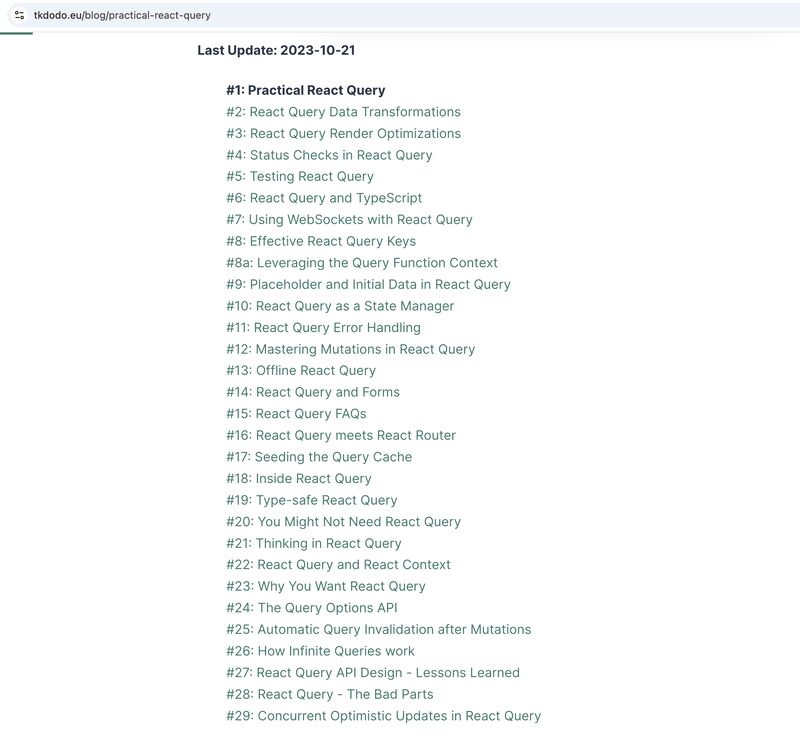 tkdodo.eu/blog/practical-react-query

Last Update: 2023-10-21

#1: Practical React Query
#2: React Query Data Transformations
#3: React Query Render Optimizations
#4: Status Checks in React Query
#5: Testing React Query
#6: React Query and TypeScript
#7: Using WebSockets with React Query
#8: Effective React Query Keys
#8a: Leveraging the Query Function Context
#9: Placeholder and Initial Data in React Query
#10: React Query as a State Manager
#11: React Query Error Handling
#12: Mastering Mutations in React Query
#13: Offline React Query
#14: React Query and Forms
#15: React Query FAQs
#16: React Query meets React Router
#17: Seeding the Query Cache
#18: Inside React Query
#19: Type-safe React Query
#20: You Might Not Need React Query
#21: Thinking in React Query
#22: React Query and React Context
#23: Why You Want React Query
#24: The Query Options API
#25: Automatic Query Invalidation after Mutations
#26: How Infinite Queries work
#27: React Query API Design - Lessons Learned
#28: React Query - The Bad Parts
#29: Concurrent Optimistic Updates in React Query